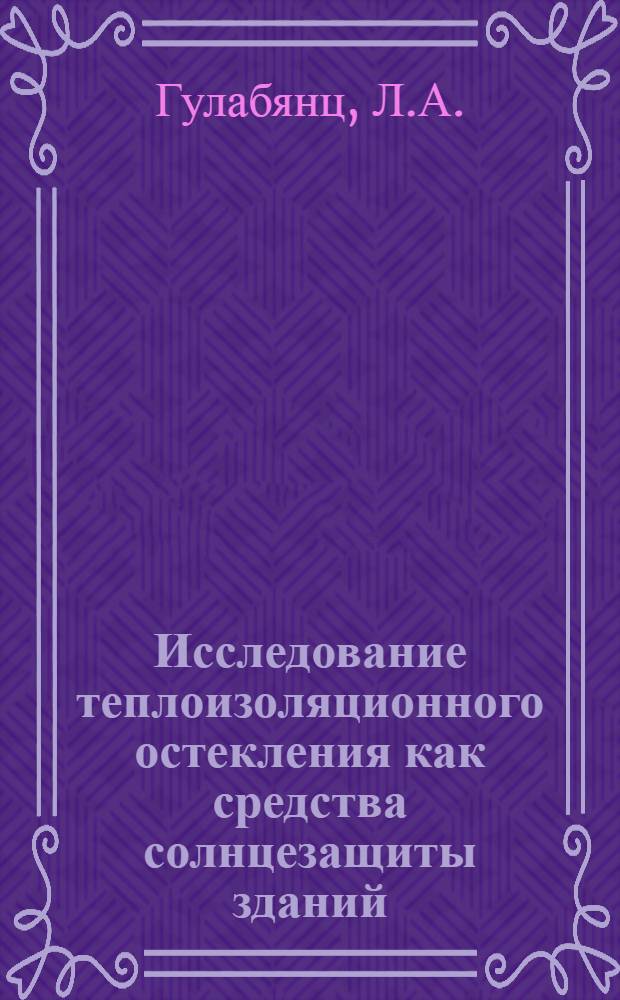 Гулабянц, Л.А.

Исследование теплоизоляционного остекления как средства солнцезащиты зданий